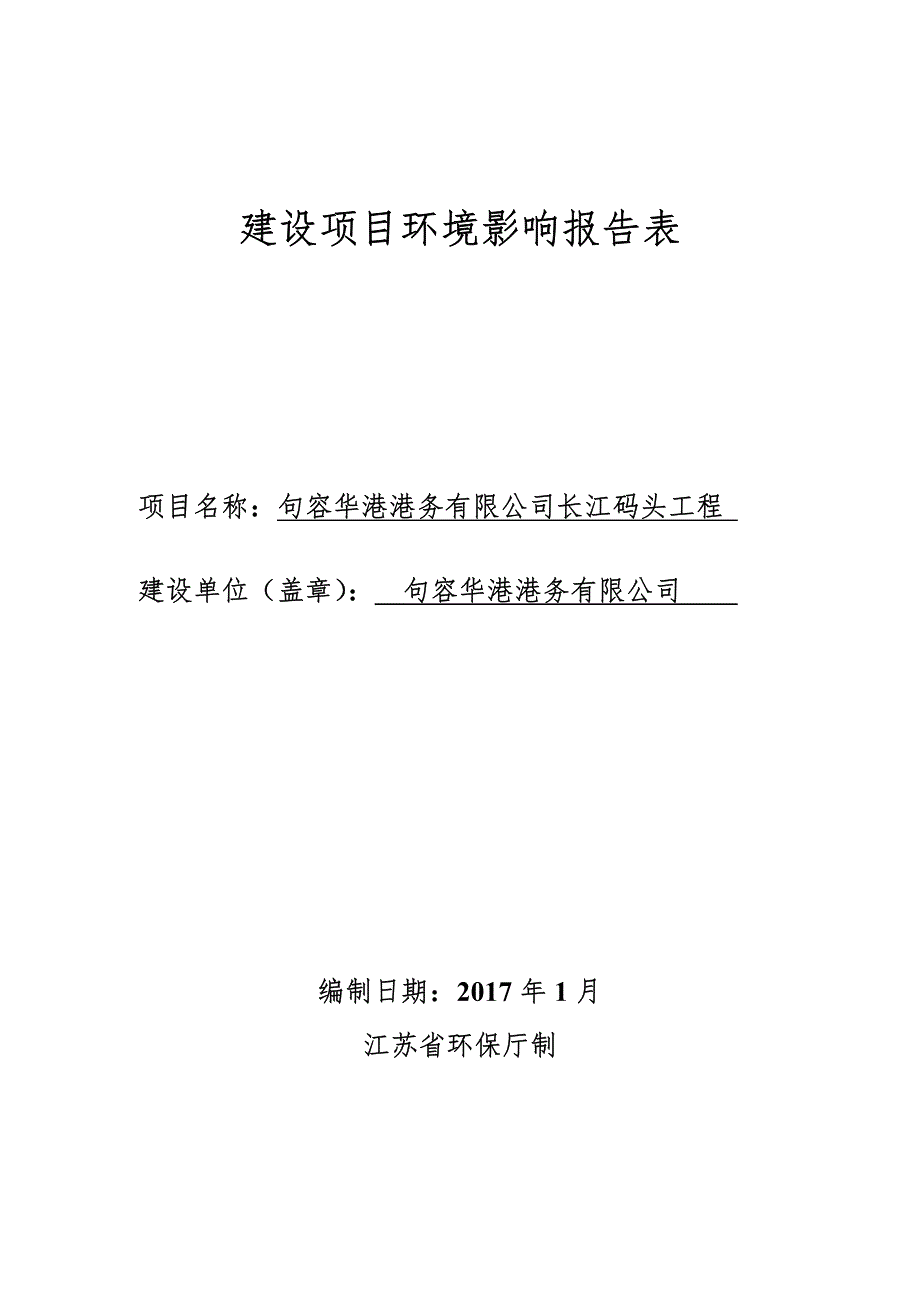 建设项目环境影响报告表

项目名称：句容华港港务有限公司长江码头工程

建设单位（盖章）：句容华港港务有限公司

编制日期：2017 年 1 月

江苏省环保厅制